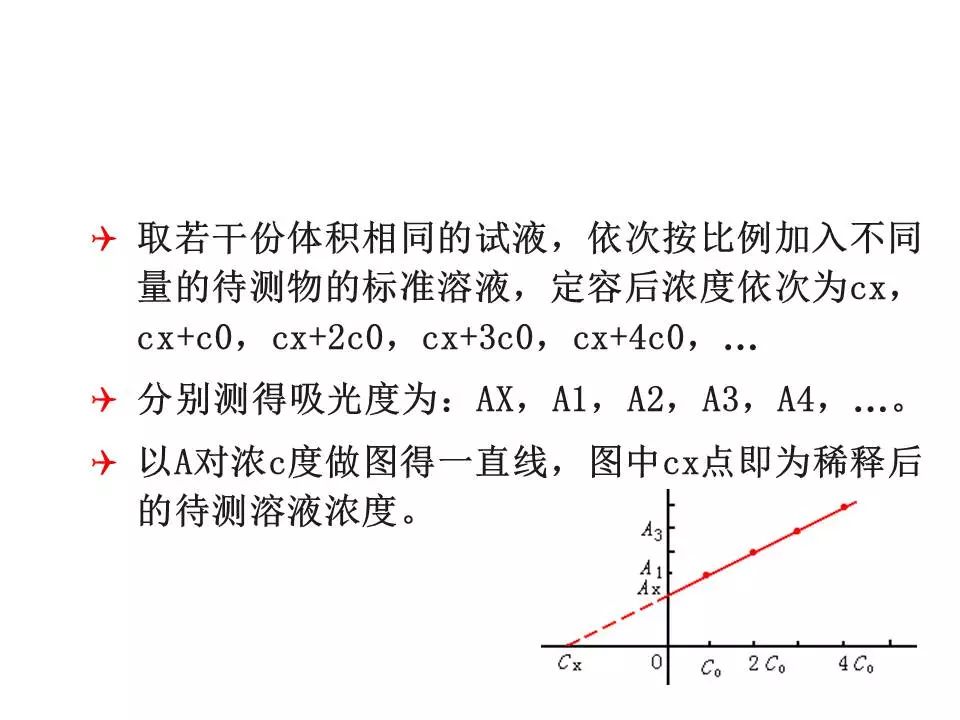 取若干份体积相同的试液，依次按比例加入不同量的待测物的标准溶液，定容后浓度依次为cx，cx+c0，cx+2c0，cx+3c0，cx+4c0，…

分别测得吸光度为：AX，A1，A2，A3，A4，…。

以A对浓c度做图得一直线，图中cx点即为稀释后的待测溶液浓度。

$A_3$
$A_1$
$A_x$
$C_x$
0
$C_0$
$2C_0$
$4C_0$